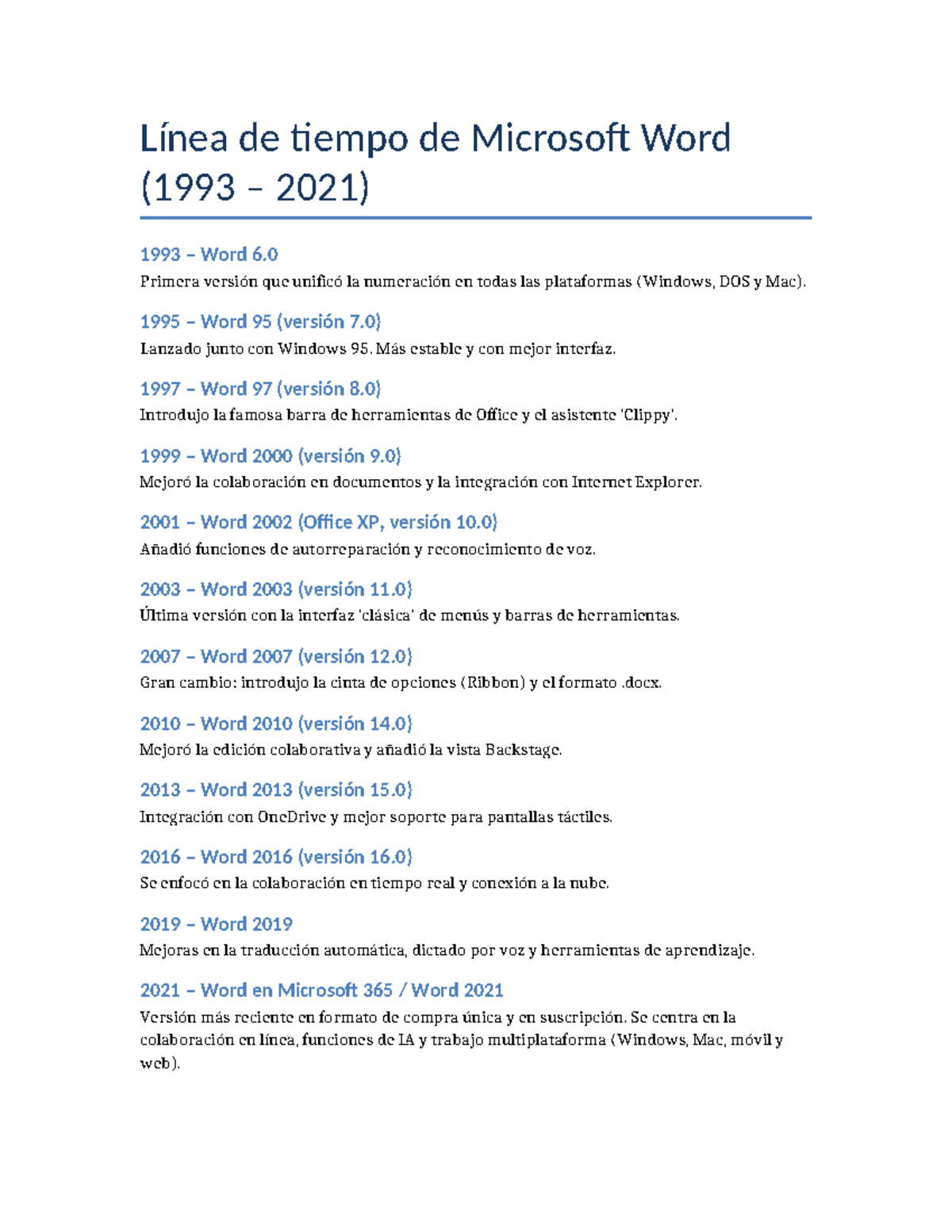 Línea de tiempo de Microsoft Word (1993 – 2021)

1993 – Word 6.0

Primera versión que unificó la numeración en todas las plataformas (Windows, DOS y Mac).

1995 – Word 95 (versión 7.0)

Lanzado junto con Windows 95. Más estable y con mejor interfaz.

1997 – Word 97 (versión 8.0)

Introdujo la famosa barra de herramientas de Office y el asistente 'Clippy'.

1999 – Word 2000 (versión 9.0)

Mejoró la colaboración en documentos y la integración con Internet Explorer.

2001 – Word 2002 (Office XP, versión 10.0)

Añadió funciones de autorreparación y reconocimiento de voz.

2003 – Word 2003 (versión 11.0)

Última versión con la interfaz 'clásica' de menús y barras de herramientas.

2007 – Word 2007 (versión 12.0)

Gran cambio: introdujo la cinta de opciones (Ribbon) y el formato .docx.

2010 – Word 2010 (versión 14.0)

Mejoró la edición colaborativa y añadió la vista Backstage.

2013 – Word 2013 (versión 15.0)

Integración con OneDrive y mejor soporte para pantallas táctiles.

2016 – Word 2016 (versión 16.0)

Se enfocó en la colaboración en tiempo real y conexión a la nube.

2019 – Word 2019

Mejoras en la traducción automática, dictado por voz y herramientas de aprendizaje.

2021 – Word en Microsoft 365 / Word 2021

Versión más reciente en formato de compra única y en suscripción. Se centra en la colaboración en línea, funciones de IA y trabajo multiplataforma (Windows, Mac, móvil y web).